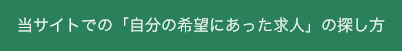 当サイトでの「自分の希望にあった求人」の探し方